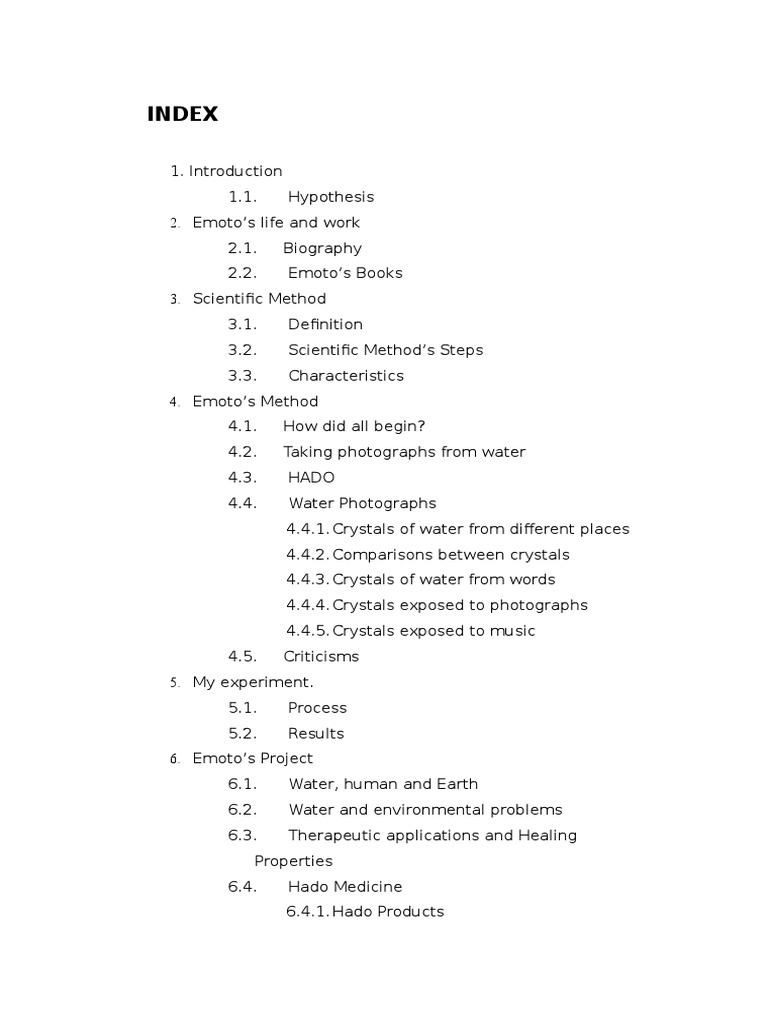 INDEX

1. Introduction
1.1. Hypothesis
2. Emoto's life and work
2.1. Biography
2.2. Emoto's Books
3. Scientific Method
3.1. Definition
3.2. Scientific Method's Steps
3.3. Characteristics
4. Emoto's Method
4.1. How did all begin?
4.2. Taking photographs from water
4.3. HADO
4.4. Water Photographs
4.4.1. Crystals of water from different places
4.4.2. Comparisons between crystals
4.4.3. Crystals of water from words
4.4.4. Crystals exposed to photographs
4.4.5. Crystals exposed to music
4.5. Criticisms
5. My experiment.
5.1. Process
5.2. Results
6. Emoto's Project
6.1. Water, human and Earth
6.2. Water and environmental problems
6.3. Therapeutic applications and Healing Properties
6.4. Hado Medicine
6.4.1. Hado Products